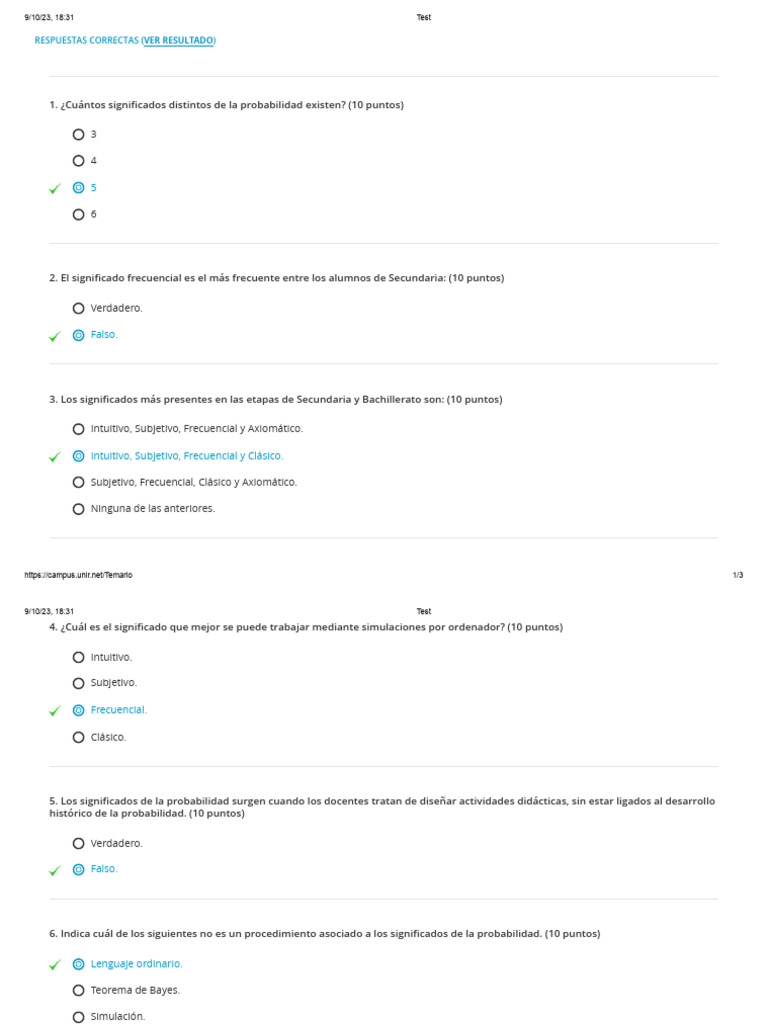 9/10/23, 18:31 Test

RESPUESTAS CORRECTAS (VER RESULTADO)

1. ¿Cuántos significados distintos de la probabilidad existen? (10 puntos)

3

4

✓ 5

6

2. El significado frecuencial es el más frecuente entre los alumnos de Secundaria: (10 puntos)

Verdadero.

✓ Falso.

3. Los significados más presentes en las etapas de Secundaria y Bachillerato son: (10 puntos)

Intuitivo, Subjetivo, Frecuencial y Axiomático.

✓ Intuitivo, Subjetivo, Frecuencial y Clásico.

Subjetivo, Frecuencial, Clásico y Axiomático.

Ninguna de las anteriores.

https://campus.unir.net/Temario 1/3

9/10/23, 18:31 Test

4. ¿Cuál es el significado que mejor se puede trabajar mediante simulaciones por ordenador? (10 puntos)

Intuitivo.

Subjetivo.

✓ Frecuencial.

Clásico.

5. Los significados de la probabilidad surgen cuando los docentes tratan de diseñar actividades didácticas, sin estar ligados al desarrollo histórico de la probabilidad. (10 puntos)

Verdadero.

✓ Falso.

6. Indica cuál de los siguientes no es un procedimiento asociado a los significados de la probabilidad. (10 puntos)

✓ Lenguaje ordinario.

Teorema de Bayes.

Simulación.